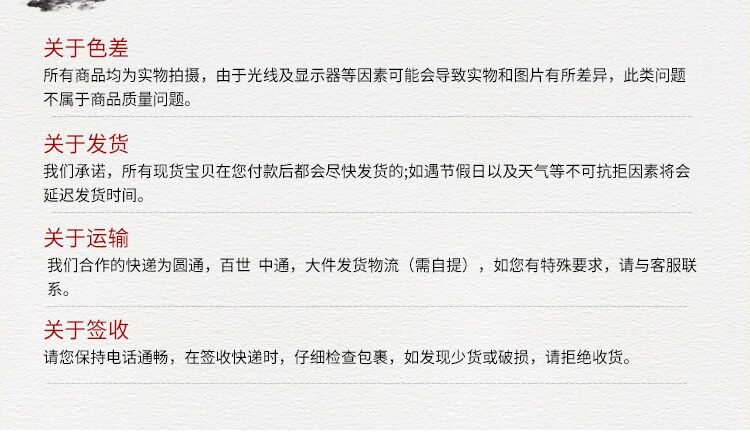 关于色差

所有商品均为实物拍摄，由于光线及显示器等因素可能会导致实物和图片有所差异，此类问题不属于商品质量问题。

关于发货

我们承诺，所有现货宝贝在您付款后都会尽快发货的;如遇节假日以及天气等不可抗拒因素将会延迟发货时间。

关于运输

我们合作的快递为圆通，百世 中通，大件发货物流（需自提），如您有特殊要求，请与客服联系。

关于签收

请您保持电话通畅，在签收快递时，仔细检查包裹，如发现少货或破损，请拒绝收货。